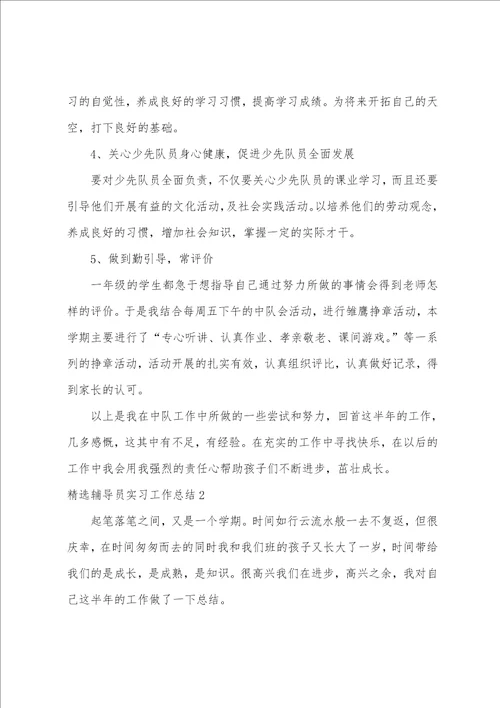 习的自觉性，养成良好的学习习惯，提高学习成绩。为将来开拓自己的天空，打下良好的基础。

4、关心少先队员身心健康，促进少先队员全面发展

要对少先队员全面负责，不仅要关心少先队员的课业学习，而且还要引导他们开展有益的文化活动，及社会实践活动。以培养他们的劳动观念，养成良好的习惯，增加社会知识，掌握一定的实际才干。

5、做到勤引导，常评价

一年级的学生都急于想指导自己通过努力所做的事情会得到老师怎样的评价。于是我结合每周五下午的中队会活动，进行雏鹰挣章活动，本学期主要进行了“专心听讲、认真作业、孝亲敬老、课间游戏。”等一系列的挣章活动，活动开展的扎实有效，认真组织评比，认真做好记录，得到家长的认可。

以上是我在中队工作中所做的一些尝试和努力，回首这半年的工作，几多感慨，这其中有不足，有经验。在充实的工作中寻找快乐，在以后的工作中我会用我强烈的责任心帮助孩子们不断进步，茁壮成长。

精选辅导员实习工作总结2

起笔落笔之间，又是一个学期。时间如行云流水般一去不复返，但很庆幸，在时间匆匆而去的同时我和我们班的孩子又长大了一岁，时间带给我们的是成长，是成熟，是知识。很高兴我们在进步，高兴之余，我对自己这半年的工作做了一下总结。